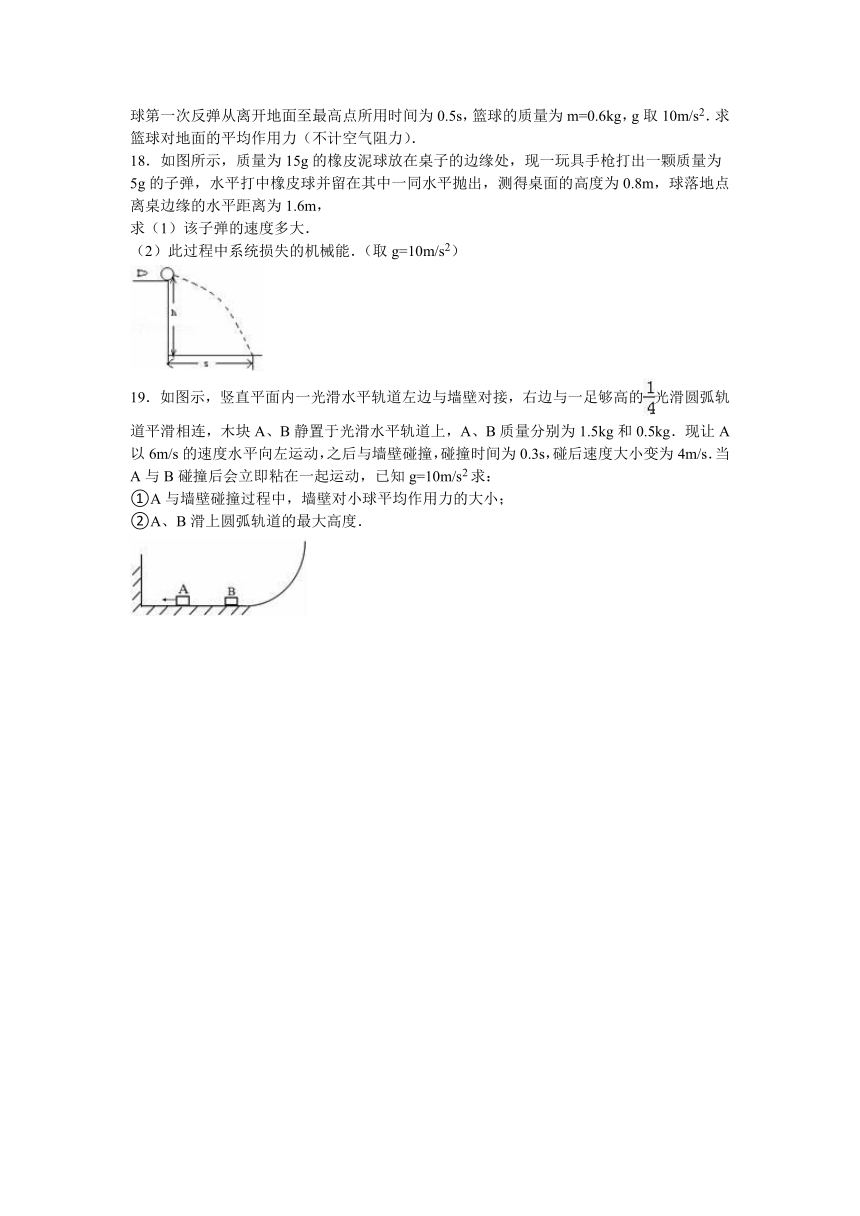 球第一次反弹从离开地面至最高点所用时间为0.5s，篮球的质量为m=0.6kg，g取$10m/s^2$．求篮球对地面的平均作用力（不计空气阻力）．

18．如图所示，质量为15g的橡皮泥球放在桌子的边缘处，现一玩具手枪打出一颗质量为5g的子弹，水平打中橡皮球并留在其中一同水平抛出，测得桌面的高度为0.8m，球落地点离桌边缘的水平距离为1.6m，

求（1）该子弹的速度多大．

（2）此过程中系统损失的机械能．（取$g=10m/s^2$）

h

s

19．如图示，竖直平面内一光滑水平轨道左边与墙壁对接，右边与一足够高的$\frac{1}{4}$光滑圆弧轨道平滑相连，木块A、B静置于光滑水平轨道上，A、B质量分别为1.5kg和0.5kg．现让A以6m/s的速度水平向左运动，之后与墙壁碰撞，碰撞时间为0.3s，碰后速度大小变为4m/s．当A与B碰撞后会立即粘在一起运动，已知$g=10m/s^2$求：

①A与墙壁碰撞过程中，墙壁对小球平均作用力的大小；

②A、B滑上圆弧轨道的最大高度．

A

B